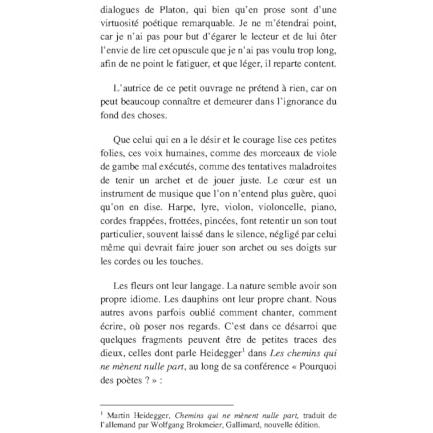 dialogues de Platon, qui bien qu'en prose sont d'une virtuosité poétique remarquable. Je ne m'étendrai point, car je n'ai pas pour but d'égarer le lecteur et de lui ôter l'envie de lire cet opuscule que je n'ai pas voulu trop long, afin de ne point le fatiguer, et que léger, il reparte content.

L'autrice de ce petit ouvrage ne prétend à rien, car on peut beaucoup connaître et demeurer dans l'ignorance du fond des choses.

Que celui qui en a le désir et le courage lise ces petites folies, ces voix humaines, comme des morceaux de viole de gambe mal exécutés, comme des tentatives maladroites de tenir un archet et de jouer juste. Le cœur est un instrument de musique que l'on n'entend plus guère, quoi qu'on en dise. Harpe, lyre, violon, violoncelle, piano, cordes frappées, frottées, pincées, font retentir un son tout particulier, souvent laissé dans le silence, négligé par celui même qui devrait faire jouer son archet ou ses doigts sur les cordes ou les touches.

Les fleurs ont leur langage. La nature semble avoir son propre idiome. Les dauphins ont leur propre chant. Nous autres avons parfois oublié comment chanter, comment écrire, où poser nos regards. C'est dans ce désarroi que quelques fragments peuvent être de petites traces des dieux, celles dont parle Heidegger$^{1}$ dans Les chemins qui ne mènent nulle part, au long de sa conférence « Pourquoi des poètes ? » :

$^{1}$ Martin Heidegger, Chemins qui ne mènent nulle part, traduit de l'allemand par Wolfgang Brokmeier, Gallimard, nouvelle édition.